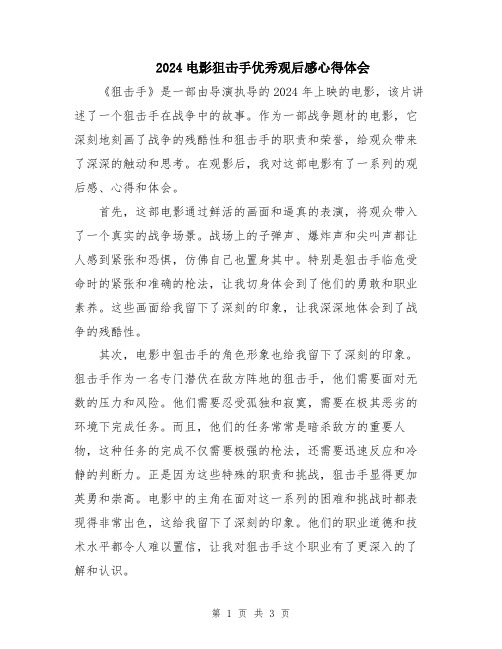 2024 电影狙击手优秀观后感心得体会

《狙击手》是一部由导演执导的 2024 年上映的电影，该片讲述了一个狙击手在战争中的故事。作为一部战争题材的电影，它深刻地刻画了战争的残酷性和狙击手的职责和荣誉，给观众带来了深深的触动和思考。在观影后，我对这部电影有了一系列的观后感、心得和体会。

首先，这部电影通过鲜活的画面和逼真的表演，将观众带入了一个真实的战争场景。战场上的子弹声、爆炸声和尖叫声都让人感到紧张和恐惧，仿佛自己也置身其中。特别是狙击手临危受命时的紧张和准确的枪法，让我切身体会到了他们的勇敢和职业素养。这些画面给我留下了深刻的印象，让我深深地体会到了战争的残酷性。

其次，电影中狙击手的角色形象也给我留下了深刻的印象。狙击手作为一名专门潜伏在敌方阵地的狙击手，他们需要面对无数的压力和风险。他们需要忍受孤独和寂寞，需要在极其恶劣的环境下完成任务。而且，他们的任务常常是暗杀敌方的重要人物，这种任务的完成不仅需要极强的枪法，还需要迅速反应和冷静的判断力。正是因为这些特殊的职责和挑战，狙击手显得更加英勇和崇高。电影中的主角在面对这一系列的困难和挑战时都表现得非常出色，这给我留下了深刻的印象。他们的职业道德和技术水平都令人难以置信，让我对狙击手这个职业有了更深入的了解和认识。

第 1 页 共 3 页